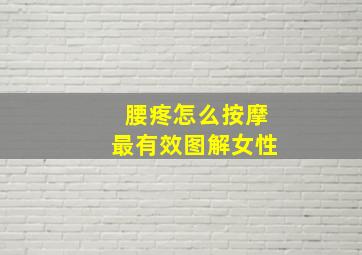 腰疼怎么按摩
最有效图解女性